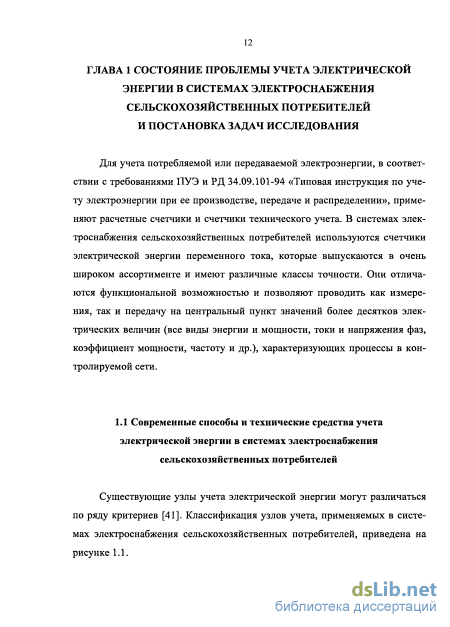 12

ГЛАВА 1 СОСТОЯНИЕ ПРОБЛЕМЫ УЧЕТА ЭЛЕКТРИЧЕСКОЙ ЭНЕРГИИ В СИСТЕМАХ ЭЛЕКТРОСНАБЖЕНИЯ СЕЛЬСКОХОЗЯЙСТВЕННЫХ ПОТРЕБИТЕЛЕЙ И ПОСТАНОВКА ЗАДАЧ ИССЛЕДОВАНИЯ

Для учета потребляемой или передаваемой электроэнергии, в соответствии с требованиями ПУЭ и РД 34.09.101-94 «Типовая инструкция по учету электроэнергии при ее производстве, передаче и распределении», применяют расчетные счетчики и счетчики технического учета. В системах электроснабжения сельскохозяйственных потребителей используются счетчики электрической энергии переменного тока, которые выпускаются в очень широком ассортименте и имеют различные классы точности. Они отличаются функциональной возможностью и позволяют проводить как измерения, так и передачу на центральный пункт значений более десятков электрических величин (все виды энергии и мощности, токи и напряжения фаз, коэффициент мощности, частоту и др.), характеризующих процессы в контролируемой сети.

1.1 Современные способы и технические средства учета электрической энергии в системах электроснабжения сельскохозяйственных потребителей

Существующие узлы учета электрической энергии могут различаться по ряду критериев [41]. Классификация узлов учета, применяемых в системах электроснабжения сельскохозяйственных потребителей, приведена на рисунке 1.1.

dsLib.net
библиотека диссертаций